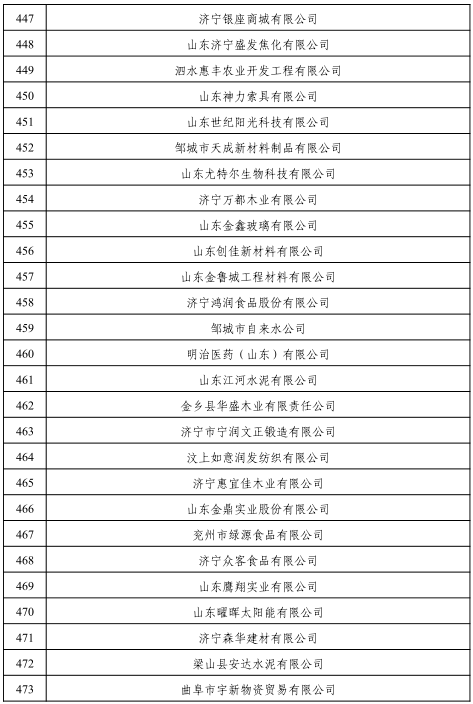 | | |
|---|---|
| 447 | 济宁银座商城有限公司 |
| 448 | 山东济宁盛发焦化有限公司 |
| 449 | 泗水惠丰农业开发工程有限公司 |
| 450 | 山东神力索具有限公司 |
| 451 | 山东世纪阳光科技有限公司 |
| 452 | 邹城市天成新材料制品有限公司 |
| 453 | 山东尤特尔生物科技有限公司 |
| 454 | 济宁万都木业有限公司 |
| 455 | 山东金鑫玻璃有限公司 |
| 456 | 山东创佳新材料有限公司 |
| 457 | 山东金鲁城工程材料有限公司 |
| 458 | 济宁鸿润食品股份有限公司 |
| 459 | 邹城市自来水公司 |
| 460 | 明治医药（山东）有限公司 |
| 461 | 山东江河水泥有限公司 |
| 462 | 金乡县华盛木业有限责任公司 |
| 463 | 济宁市宁润文正锻造有限公司 |
| 464 | 汶上如意润发纺织有限公司 |
| 465 | 济宁惠宜佳木业有限公司 |
| 466 | 山东金鼎实业股份有限公司 |
| 467 | 兖州市绿源食品有限公司 |
| 468 | 济宁众客食品有限公司 |
| 469 | 山东鹰翔实业有限公司 |
| 470 | 山东曜晖太阳能有限公司 |
| 471 | 济宁森华建材有限公司 |
| 472 | 梁山县安达水泥有限公司 |
| 473 | 曲阜市宇新物资贸易有限公司 |